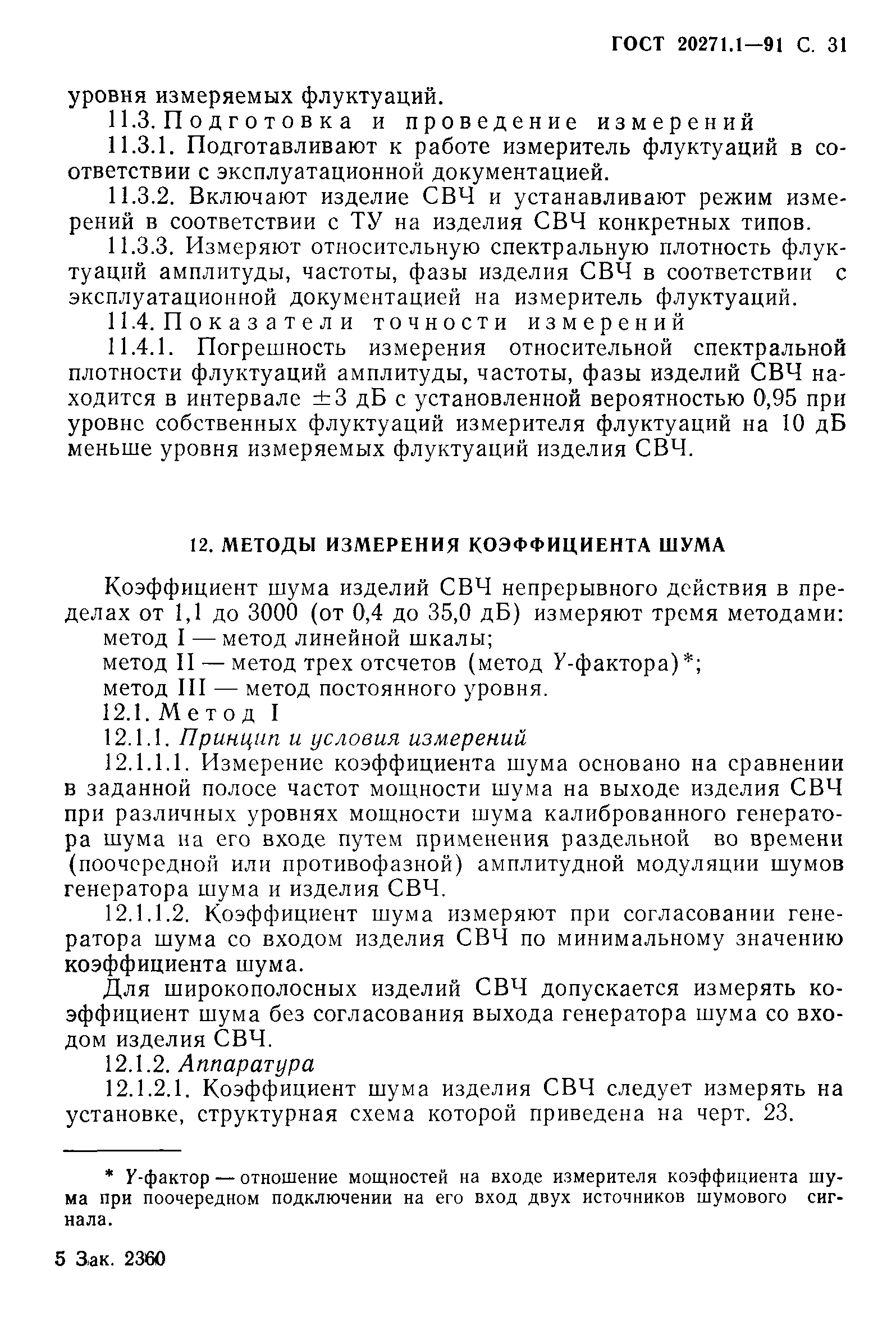 ГОСТ 20271.1—91 С. 31

уровня измеряемых флуктуаций.

11.3. Подготовка и проведение измерений

11.3.1. Подготавливают к работе измеритель флуктуаций в соответствии с эксплуатационной документацией.

11.3.2. Включают изделие СВЧ и устанавливают режим измерений в соответствии с ТУ на изделия СВЧ конкретных типов.

11.3.3. Измеряют относительную спектральную плотность флуктуаций амплитуды, частоты, фазы изделия СВЧ в соответствии с эксплуатационной документацией на измеритель флуктуаций.

11.4. Показатели точности измерений

11.4.1. Погрешность измерения относительной спектральной плотности флуктуаций амплитуды, частоты, фазы изделий СВЧ находится в интервале $\pm 3$ дБ с установленной вероятностью 0,95 при уровне собственных флуктуаций измерителя флуктуаций на 10 дБ меньше уровня измеряемых флуктуаций изделия СВЧ.

12. МЕТОДЫ ИЗМЕРЕНИЯ КОЭФФИЦИЕНТА ШУМА

Коэффициент шума изделий СВЧ непрерывного действия в пределах от 1,1 до 3000 (от 0,4 до 35,0 дБ) измеряют тремя методами:

метод I — метод линейной шкалы;

метод II — метод трех отсчетов (метод $Y$-фактора)*;

метод III — метод постоянного уровня.

12.1. Метод I

12.1.1. Принцип и условия измерений

12.1.1.1. Измерение коэффициента шума основано на сравнении в заданной полосе частот мощности шума на выходе изделия СВЧ при различных уровнях мощности шума калиброванного генератора шума на его входе путем применения раздельной во времени (поочередной или противофазной) амплитудной модуляции шумов генератора шума и изделия СВЧ.

12.1.1.2. Коэффициент шума измеряют при согласовании генератора шума со входом изделия СВЧ по минимальному значению коэффициента шума.

Для широкополосных изделий СВЧ допускается измерять коэффициент шума без согласования выхода генератора шума со входом изделия СВЧ.

12.1.2. Аппаратура

12.1.2.1. Коэффициент шума изделия СВЧ следует измерять на установке, структурная схема которой приведена на черт. 23.

* $Y$-фактор — отношение мощностей на входе измерителя коэффициента шума при поочередном подключении на его вход двух источников шумового сигнала.

5 Зак. 2360